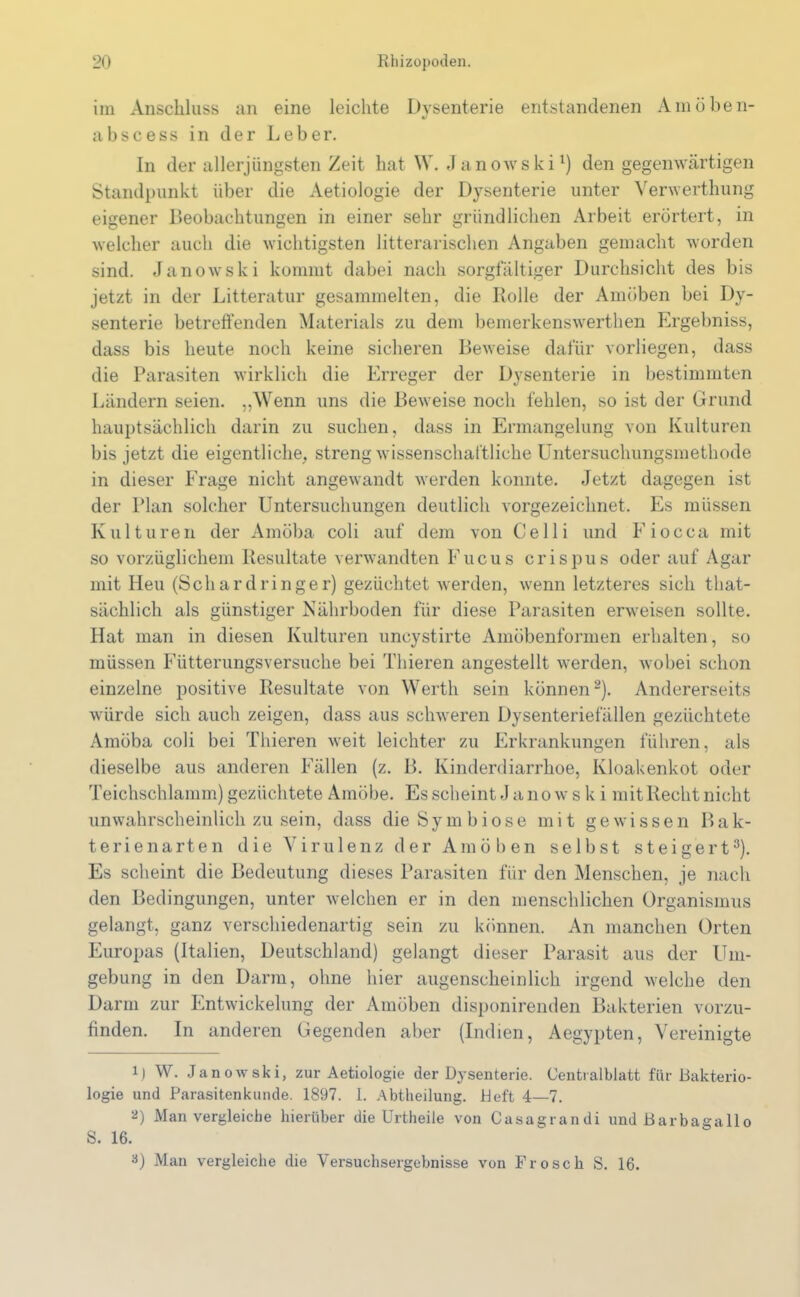 20 Rhizopoden.

im Anschluss an eine leichte Dysenterie entstandenen Amöbenabscess in der Leber.

In der allerjüngsten Zeit hat W. Janowski$^1$) den gegenwärtigen Standpunkt über die Aetiologie der Dysenterie unter Verwerthung eigener Beobachtungen in einer sehr gründlichen Arbeit erörtert, in welcher auch die wichtigsten litterarischen Angaben gemacht worden sind. Janowski kommt dabei nach sorgfältiger Durchsicht des bis jetzt in der Litteratur gesammelten, die Rolle der Amöben bei Dysenterie betreffenden Materials zu dem bemerkenswerthen Ergebniss, dass bis heute noch keine sicheren Beweise dafür vorliegen, dass die Parasiten wirklich die Erreger der Dysenterie in bestimmten Ländern seien. „Wenn uns die Beweise noch fehlen, so ist der Grund hauptsächlich darin zu suchen, dass in Ermangelung von Kulturen bis jetzt die eigentliche, streng wissenschaftliche Untersuchungsmethode in dieser Frage nicht angewandt werden konnte. Jetzt dagegen ist der Plan solcher Untersuchungen deutlich vorgezeichnet. Es müssen Kulturen der Amöba coli auf dem von Celli und Fiocca mit so vorzüglichem Resultate verwandten Fucus crispus oder auf Agar mit Heu (Schardringer) gezüchtet werden, wenn letzteres sich thatsächlich als günstiger Nährboden für diese Parasiten erweisen sollte. Hat man in diesen Kulturen uncystirte Amöbenformen erhalten, so müssen Fütterungsversuche bei Thieren angestellt werden, wobei schon einzelne positive Resultate von Werth sein können$^2$). Andererseits würde sich auch zeigen, dass aus schweren Dysenteriefällen gezüchtete Amöba coli bei Thieren weit leichter zu Erkrankungen führen, als dieselbe aus anderen Fällen (z. B. Kinderdiarrhoe, Kloakenkot oder Teichschlamm) gezüchtete Amöbe. Es scheint Janowski mit Recht nicht unwahrscheinlich zu sein, dass die Symbiose mit gewissen Bakterienarten die Virulenz der Amöben selbst steigert$^3$). Es scheint die Bedeutung dieses Parasiten für den Menschen, je nach den Bedingungen, unter welchen er in den menschlichen Organismus gelangt, ganz verschiedenartig sein zu können. An manchen Orten Europas (Italien, Deutschland) gelangt dieser Parasit aus der Umgebung in den Darm, ohne hier augenscheinlich irgend welche den Darm zur Entwickelung der Amöben disponirenden Bakterien vorzufinden. In anderen Gegenden aber (Indien, Aegypten, Vereinigte

$^1$) W. Janowski, zur Aetiologie der Dysenterie. Centralblatt für Bakteriologie und Parasitenkunde. 1897. I. Abtheilung. Heft 4—7.
$^2$) Man vergleiche hierüber die Urtheile von Casagrandi und Barbagallo S. 16.
$^3$) Man vergleiche die Versuchsergebnisse von Frosch S. 16.